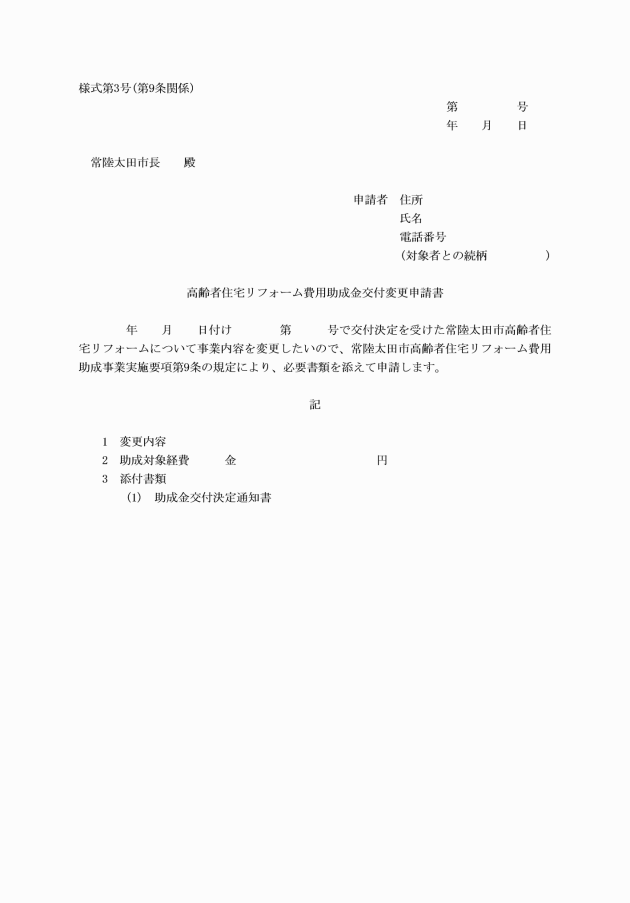 様式第3号(第9条関係)

第　　　号
年　月　日

常陸太田市長　　殿

申請者　住所
氏名
電話番号
(対象者との続柄　　　　)

高齢者住宅リフォーム費用助成金交付変更申請書

年　月　日付け　　第　　号で交付決定を受けた常陸太田市高齢者住宅リフォームについて事業内容を変更したいので、常陸太田市高齢者住宅リフォーム費用助成事業実施要項第9条の規定により、必要書類を添えて申請します。

記

1　変更内容
2　助成対象経費　　金　　　　　　　円
3　添付書類
(1)　助成金交付決定通知書